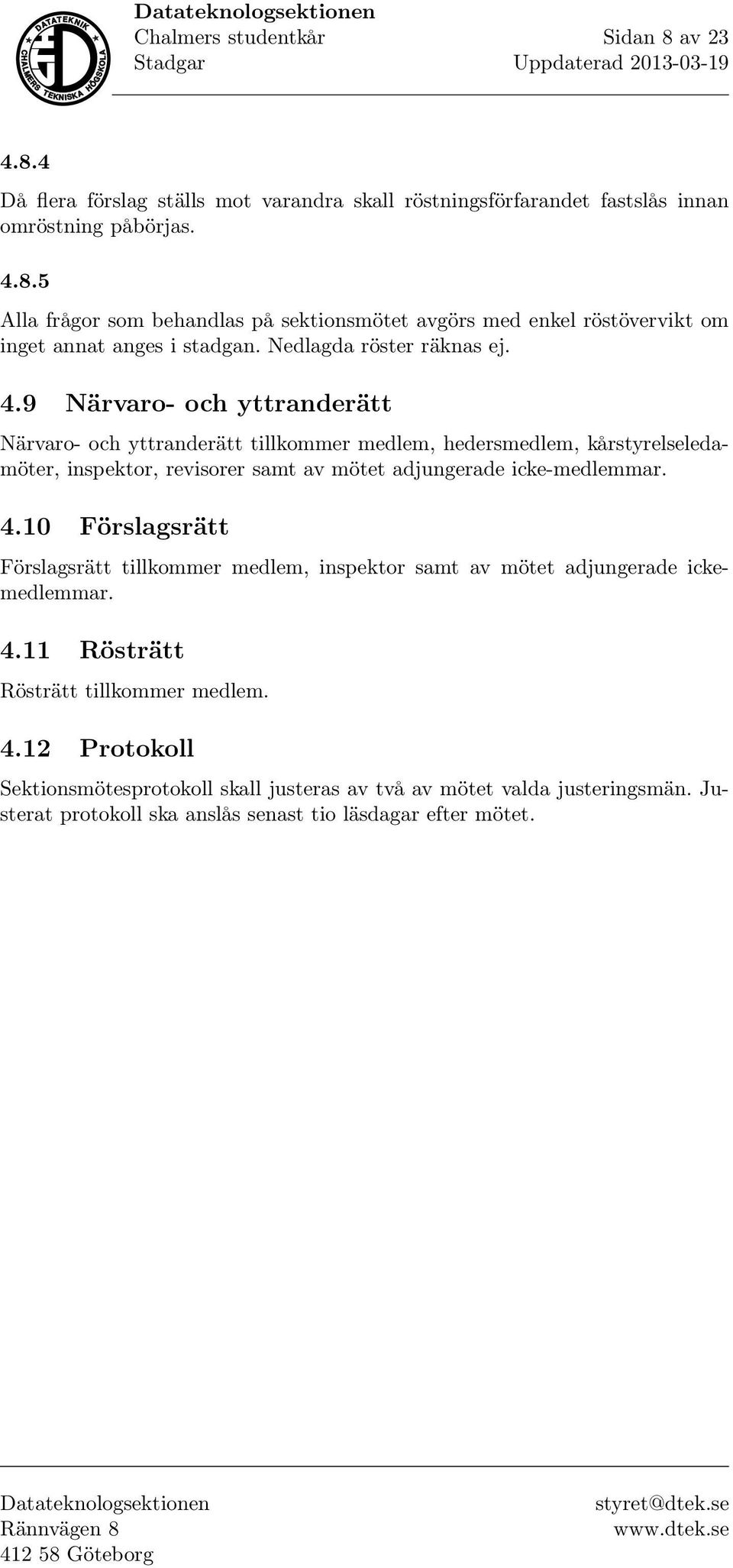 DATATEKNIK CHALMERS TEKNISKA HÖGSKOLA

Datateknologsektionen
Chalmers studentkår
Stadgar

Sidan 8 av 23
Uppdaterad 2013-03-19

4.8.4
Då flera förslag ställs mot varandra skall röstningsförfarandet fastslås innan omröstning påbörjas.

4.8.5
Alla frågor som behandlas på sektionsmötet avgörs med enkel röstövervikt om inget annat anges i stadgan. Nedlagda röster räknas ej.

4.9 Närvaro- och yttranderätt
Närvaro- och yttranderätt tillkommer medlem, hedersmedlem, kårstyrelseledamöter, inspektor, revisorer samt av mötet adjungerade icke-medlemmar.

4.10 Förslagsrätt
Förslagsrätt tillkommer medlem, inspektor samt av mötet adjungerade icke-medlemmar.

4.11 Rösträtt
Rösträtt tillkommer medlem.

4.12 Protokoll
Sektionsmötesprotokoll skall justeras av två av mötet valda justeringsmän. Justerat protokoll ska anslås senast tio läsdagar efter mötet.

Datateknologsektionen
Rännvägen 8
412 58 Göteborg

styret@dtek.se
www.dtek.se